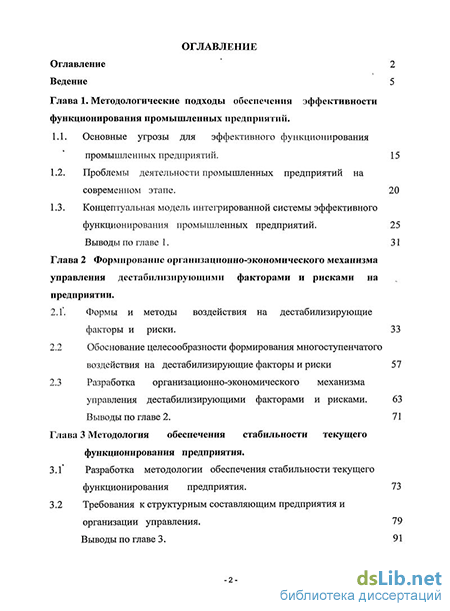 ОГЛАВЛЕНИЕ

Оглавление 2

Ведение 5

Глава 1. Методологические подходы обеспечения эффективности функционирования промышленных предприятий.

1.1. Основные угрозы для эффективного функционирования промышленых предприятий. 15

1.2. Проблемы деятельности промышленных предприятий на современном этапе. 20

1.3. Концептуальная модель интегрированной системы эффективного функционирования промышленных предприятий. 25

Выводы по главе 1. 31

Глава 2 Формирование организационно-экономического механизма управления дестабилизирующими факторами и рисками на предприятии.

2.1. Формы и методы воздействия на дестабилизирующие факторы и риски. 33

2.2 Обоснование целесообразности формирования многоступенчатого воздействия на дестабилизирующие факторы и риски 57

2.3 Разработка организационно-экономического механизма управления дестабилизирующими факторами и рисками. 63

Выводы по главе 2. 71

Глава 3 Методология обеспечения стабильности текущего функционирования предприятия.

3.1 Разработка методологии обеспечения стабильности текущего функционирования предприятия. 73

3.2 Требования к структурным составляющим предприятия и организации управления. 79

Выводы по главе 3. 91

- 2 -

dsLib.net
библиотека диссертаций